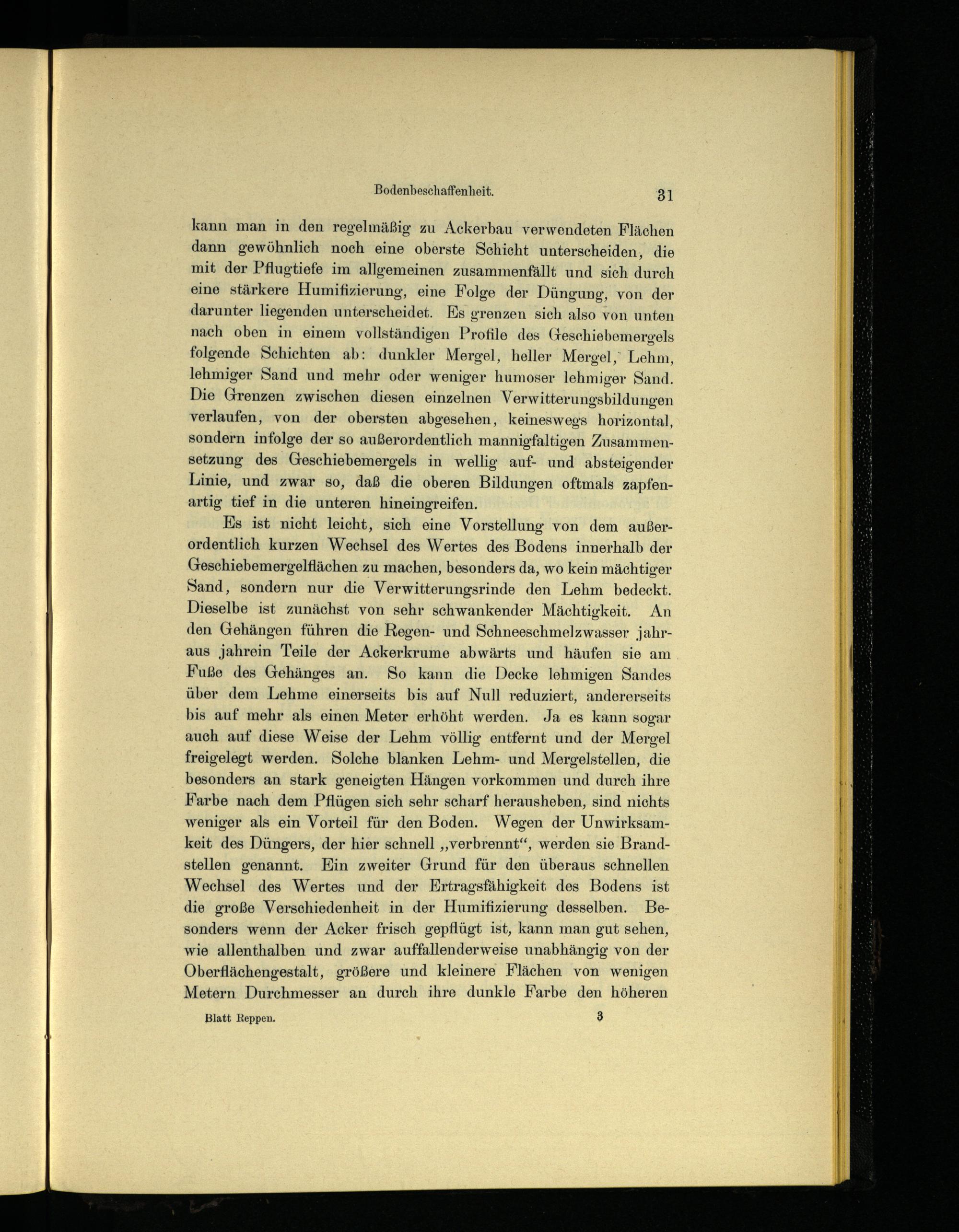 Bodenbeschaffenheit. 31

kann man in den regelmäßig zu Ackerbau verwendeten Flächen dann gewöhnlich noch eine oberste Schicht unterscheiden, die mit der Pflugtiefe im allgemeinen zusammenfällt und sich durch eine stärkere Humifizierung, eine Folge der Düngung, von der darunter liegenden unterscheidet. Es grenzen sich also von unten nach oben in einem vollständigen Profile des Geschiebemergels folgende Schichten ab: dunkler Mergel, heller Mergel, Lehm, lehmiger Sand und mehr oder weniger humoser lehmiger Sand. Die Grenzen zwischen diesen einzelnen Verwitterungsbildungen verlaufen, von der obersten abgesehen, keineswegs horizontal, sondern infolge der so außerordentlich mannigfaltigen Zusammensetzung des Geschiebemergels in wellig auf- und absteigender Linie, und zwar so, daß die oberen Bildungen oftmals zapfenartig tief in die unteren hineingreifen.

Es ist nicht leicht, sich eine Vorstellung von dem außerordentlich kurzen Wechsel des Wertes des Bodens innerhalb der Geschiebemergelflächen zu machen, besonders da, wo kein mächtiger Sand, sondern nur die Verwitterungsrinde den Lehm bedeckt. Dieselbe ist zunächst von sehr schwankender Mächtigkeit. An den Gehängen führen die Regen- und Schneeschmelzwasser jahraus jahrein Teile der Ackerkrume abwärts und häufen sie am Fuße des Gehänges an. So kann die Decke lehmigen Sandes über dem Lehme einerseits bis auf Null reduziert, andererseits bis auf mehr als einen Meter erhöht werden. Ja es kann sogar auch auf diese Weise der Lehm völlig entfernt und der Mergel freigelegt werden. Solche blanken Lehm- und Mergelstellen, die besonders an stark geneigten Hängen vorkommen und durch ihre Farbe nach dem Pflügen sich sehr scharf herausheben, sind nichts weniger als ein Vorteil für den Boden. Wegen der Unwirksamkeit des Düngers, der hier schnell „verbrennt“, werden sie Brandstellen genannt. Ein zweiter Grund für den überaus schnellen Wechsel des Wertes und der Ertragsfähigkeit des Bodens ist die große Verschiedenheit in der Humifizierung desselben. Besonders wenn der Acker frisch gepflügt ist, kann man gut sehen, wie allenthalben und zwar auffallenderweise unabhängig von der Oberflächengestalt, größere und kleinere Flächen von wenigen Metern Durchmesser an durch ihre dunkle Farbe den höheren

Blatt Reppen. 3